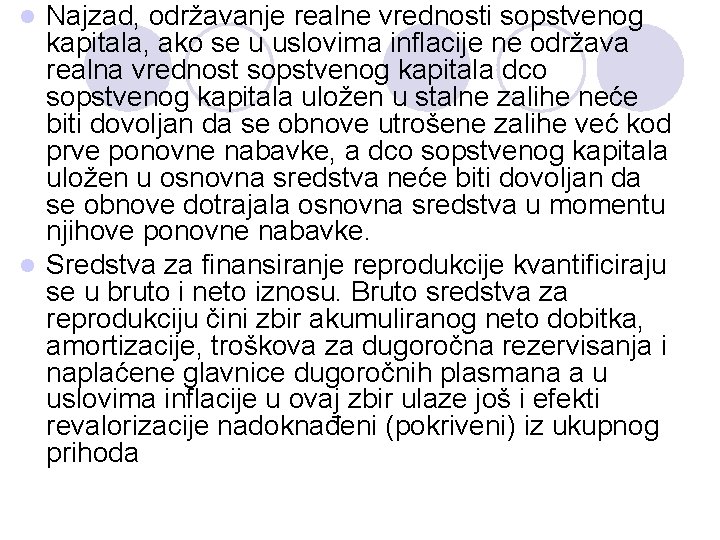 Najzad, održavanje realne vrednosti sopstvenog kapitala, ako se u uslovima inflacije ne održava realna vrednost sopstvenog kapitala dco sopstvenog kapitala uložen u stalne zalihe neće biti dovoljan da se obnove utrošene zalihe već kod prve ponovne nabavke, a dco sopstvenog kapitala uložen u osnovna sredstva neće biti dovoljan da se obnove dotrajala osnovna sredstva u momentu njihove ponovne nabavke.

Sredstva za finansiranje reprodukcije kvantificiraju se u bruto i neto iznosu. Bruto sredstva za reprodukciju čini zbir akumuliranog neto dobitka, amortizacije, troškova za dugoročna rezervisanja i naplaćene glavnice dugoročnih plasmana a u uslovima inflacije u ovaj zbir ulaze još i efekti revalorizacije nadoknađeni (pokriveni) iz ukupnog prihoda